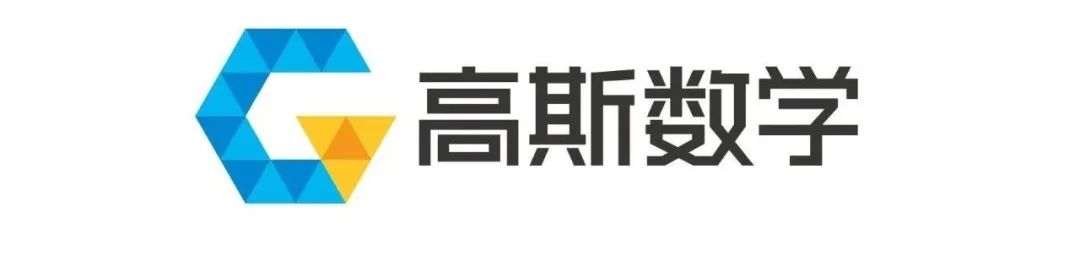 高斯数学